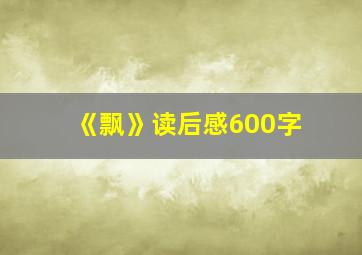 《飘》读后感600字